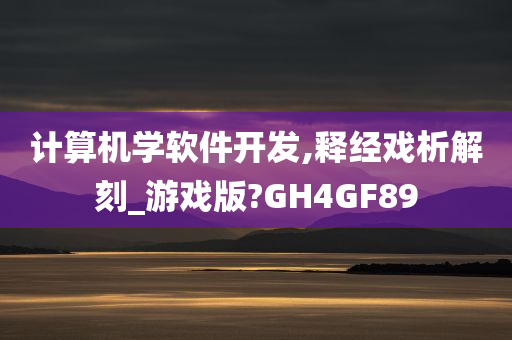 计算机学软件开发,释经戏析解刻_游戏版?GH4GF89